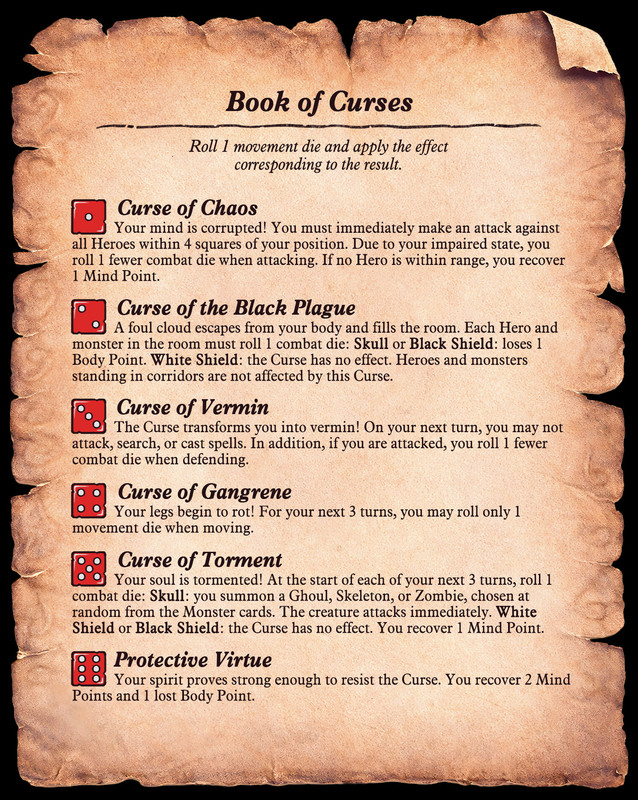 Book of Curses

Roll 1 movement die and apply the effect corresponding to the result.

Curse of Chaos
Your mind is corrupted! You must immediately make an attack against all Heroes within 4 squares of your position. Due to your impaired state, you roll 1 fewer combat die when attacking. If no Hero is within range, you recover 1 Mind Point.

Curse of the Black Plague
A foul cloud escapes from your body and fills the room. Each Hero and monster in the room must roll 1 combat die: Skull or Black Shield: loses 1 Body Point. White Shield: the Curse has no effect. Heroes and monsters standing in corridors are not affected by this Curse.

Curse of Vermin
The Curse transforms you into vermin! On your next turn, you may not attack, search, or cast spells. In addition, if you are attacked, you roll 1 fewer combat die when defending.

Curse of Gangrene
Your legs begin to rot! For your next 3 turns, you may roll only 1 movement die when moving.

Curse of Torment
Your soul is tormented! At the start of each of your next 3 turns, roll 1 combat die: Skull: you summon a Ghoul, Skeleton, or Zombie, chosen at random from the Monster cards. The creature attacks immediately. White Shield or Black Shield: the Curse has no effect. You recover 1 Mind Point.

Protective Virtue
Your spirit proves strong enough to resist the Curse. You recover 2 Mind Points and 1 lost Body Point.